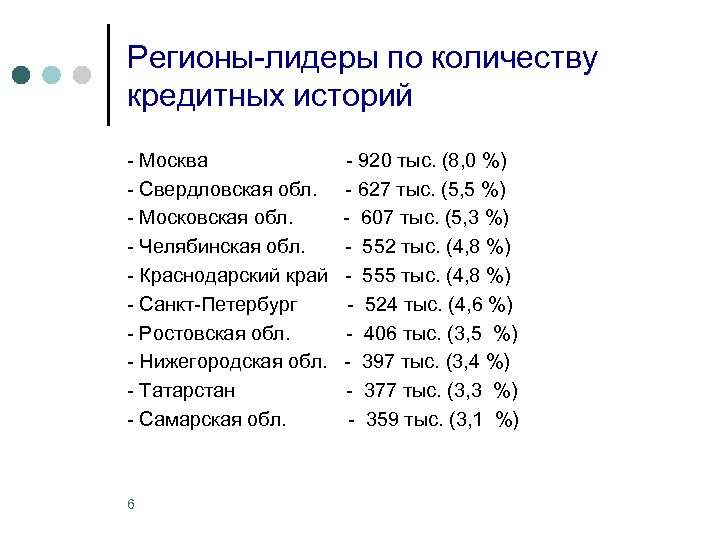 Регионы-лидеры по количеству кредитных историй

- Москва - 920 тыс. (8,0 %)
- Свердловская обл. - 627 тыс. (5,5 %)
- Московская обл. - 607 тыс. (5,3 %)
- Челябинская обл. - 552 тыс. (4,8 %)
- Краснодарский край - 555 тыс. (4,8 %)
- Санкт-Петербург - 524 тыс. (4,6 %)
- Ростовская обл. - 406 тыс. (3,5 %)
- Нижегородская обл. - 397 тыс. (3,4 %)
- Татарстан - 377 тыс. (3,3 %)
- Самарская обл. - 359 тыс. (3,1 %)

6